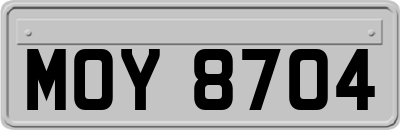 MOY 8704